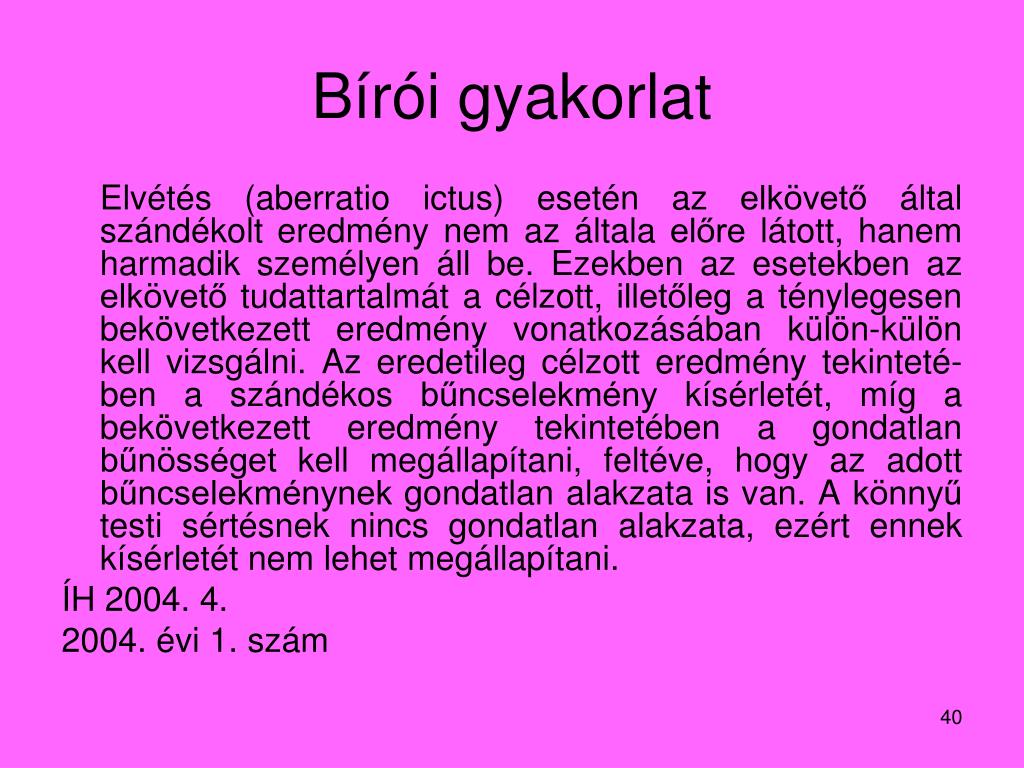 Bírói gyakorlat

Elvétés (aberratio ictus) esetén az elkövető által szándékolt eredmény nem az általa előre látott, hanem harmadik személyen áll be. Ezekben az esetekben az elkövető tudattartalmát a célzott, illetőleg a ténylegesen bekövetkezett eredmény vonatkozásában külön-külön kell vizsgálni. Az eredetileg célzott eredmény tekintetében a szándékos bűncselekmény kísérletét, míg a bekövetkezett eredmény tekintetében a gondatlan bűnösséget kell megállapítani, feltéve, hogy az adott bűncselekménynek gondatlan alakzata is van. A könnyű testi sértésnek nincs gondatlan alakzata, ezért ennek kísérletét nem lehet megállapítani.

ÍH 2004. 4.

2004. évi 1. szám

40